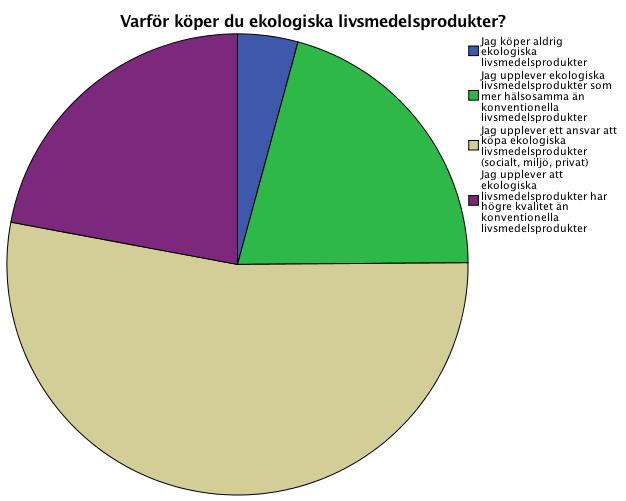 Varför köper du ekologiska livsmedelsprodukter?

Jag köper aldrig ekologiska livsmedelsprodukter
Jag upplever ekologiska livsmedelsprodukter som mer hälsosamma än konventionella livsmedelsprodukter
Jag upplever ett ansvar att köpa ekologiska livsmedelsprodukter (socialt, miljö, privat)
Jag upplever att ekologiska livsmedelsprodukter har högre kvalitet än konventionella livsmedelsprodukter